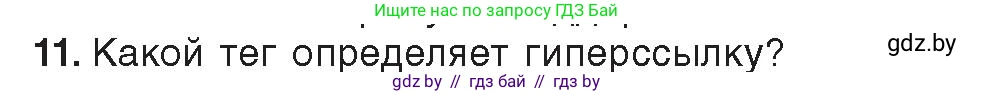 Ищите нас по запросу ГДЗ Бай

11. Какой тег определяет гиперссылку?

gdz.by

gdz by // гдз бай // гдз by